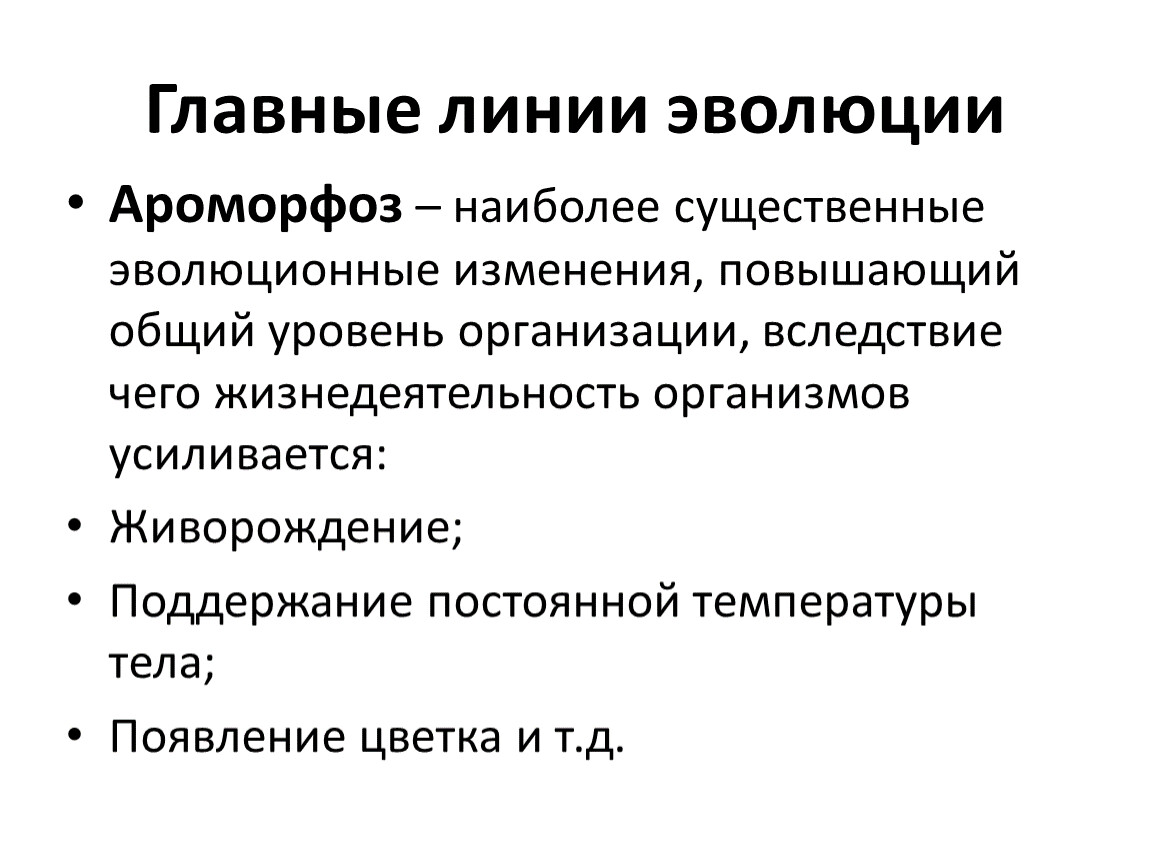 Главные линии эволюции

• Ароморфоз – наиболее существенные эволюционные изменения, повышающий общий уровень организации, вследствие чего жизнедеятельность организмов усиливается:
• Живорождение;
• Поддержание постоянной температуры тела;
• Появление цветка и т.д.